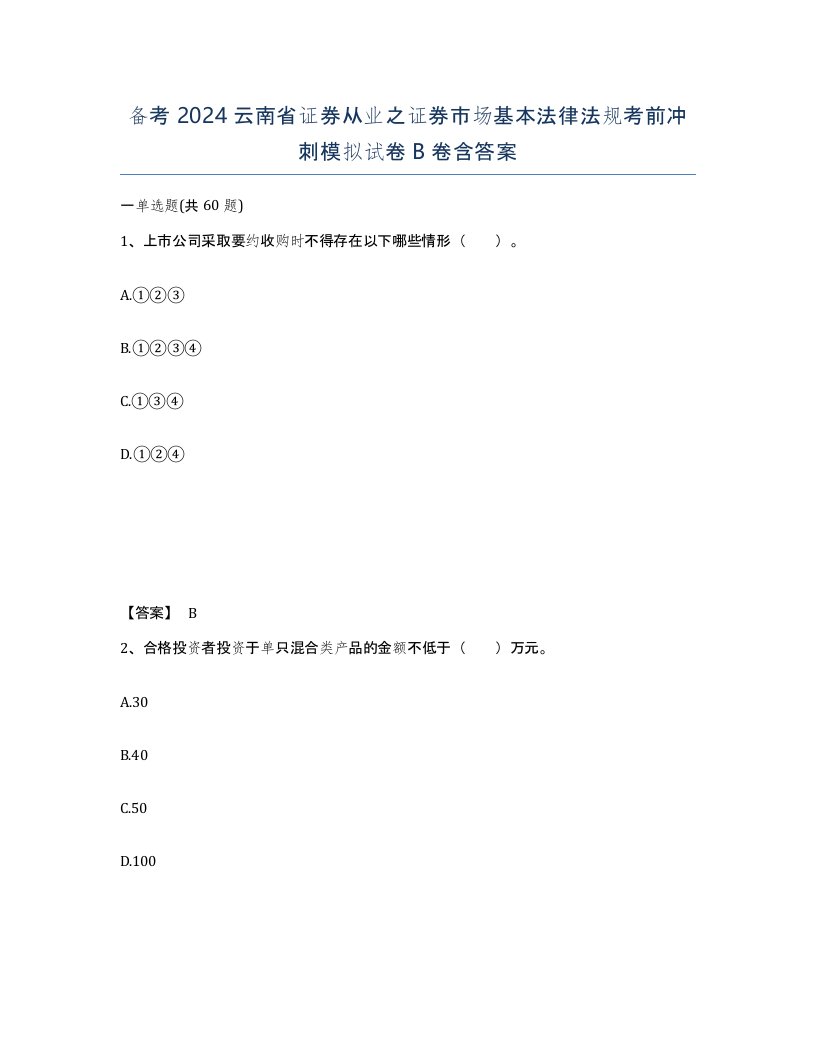 备考 2024 云南省证券从业之证券市场基本法律法规考前冲刺模拟试卷 B 卷含答案

一单选题(共 60 题)

1、上市公司采取要约收购时不得存在以下哪些情形（　　）。

A.①②③

B.①②③④

C.①③④

D.①②④

【答案】 B

2、合格投资者投资于单只混合类产品的金额不低于（　　）万元。

A.30

B.40

C.50

D.100